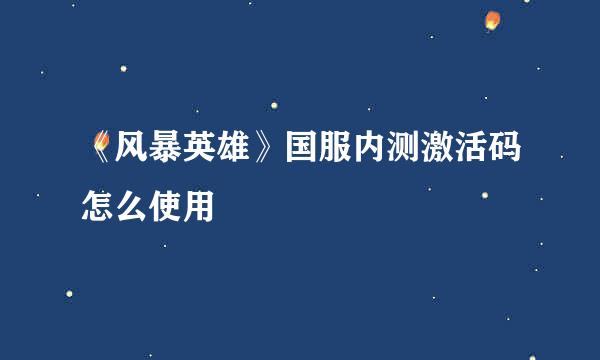 《风暴英雄》国服内测激活码怎么使用